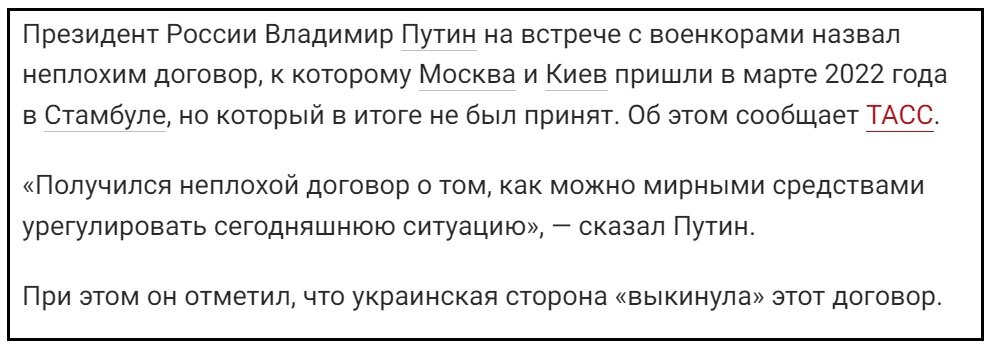 Президент России Владимир Путин на встрече с военкорами назвал неплохим договор, к которому Москва и Киев пришли в марте 2022 года в Стамбуле, но который в итоге не был принят. Об этом сообщает ТАСС.

«Получился неплохой договор о том, как можно мирными средствами урегулировать сегодняшнюю ситуацию», — сказал Путин.

При этом он отметил, что украинская сторона «выкинула» этот договор.